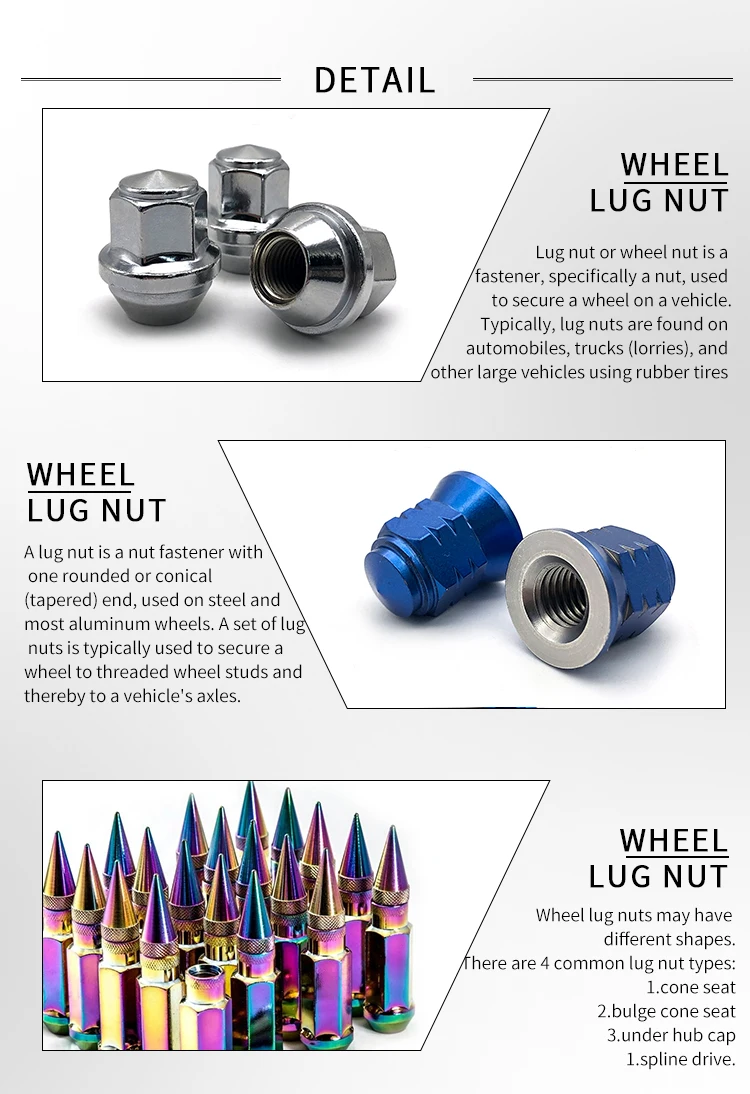 DETAIL

WHEEL
LUG NUT

Lug nut or wheel nut is a fastener, specifically a nut, used to secure a wheel on a vehicle. Typically, lug nuts are found on automobiles, trucks (lorries), and other large vehicles using rubber tires

WHEEL
LUG NUT

A lug nut is a nut fastener with one rounded or conical (tapered) end, used on steel and most aluminum wheels. A set of lug nuts is typically used to secure a wheel to threaded wheel studs and thereby to a vehicle's axles.

WHEEL
LUG NUT

Wheel lug nuts may have different shapes.
There are 4 common lug nut types:
1.cone seat
2.bulge cone seat
3.under hub cap
1.spline drive.